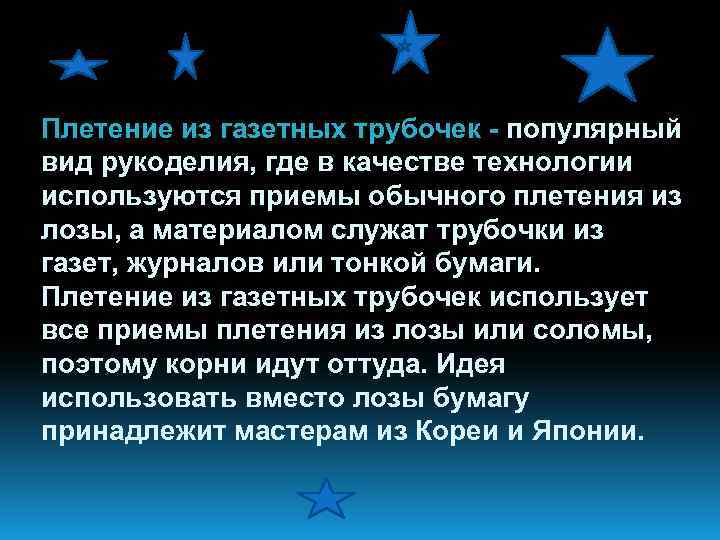 Плетение из газетных трубочек - популярный вид рукоделия, где в качестве технологии используются приемы обычного плетения из лозы, а материалом служат трубочки из газет, журналов или тонкой бумаги. Плетение из газетных трубочек использует все приемы плетения из лозы или соломы, поэтому корни идут оттуда. Идея использовать вместо лозы бумагу принадлежит мастерам из Кореи и Японии.